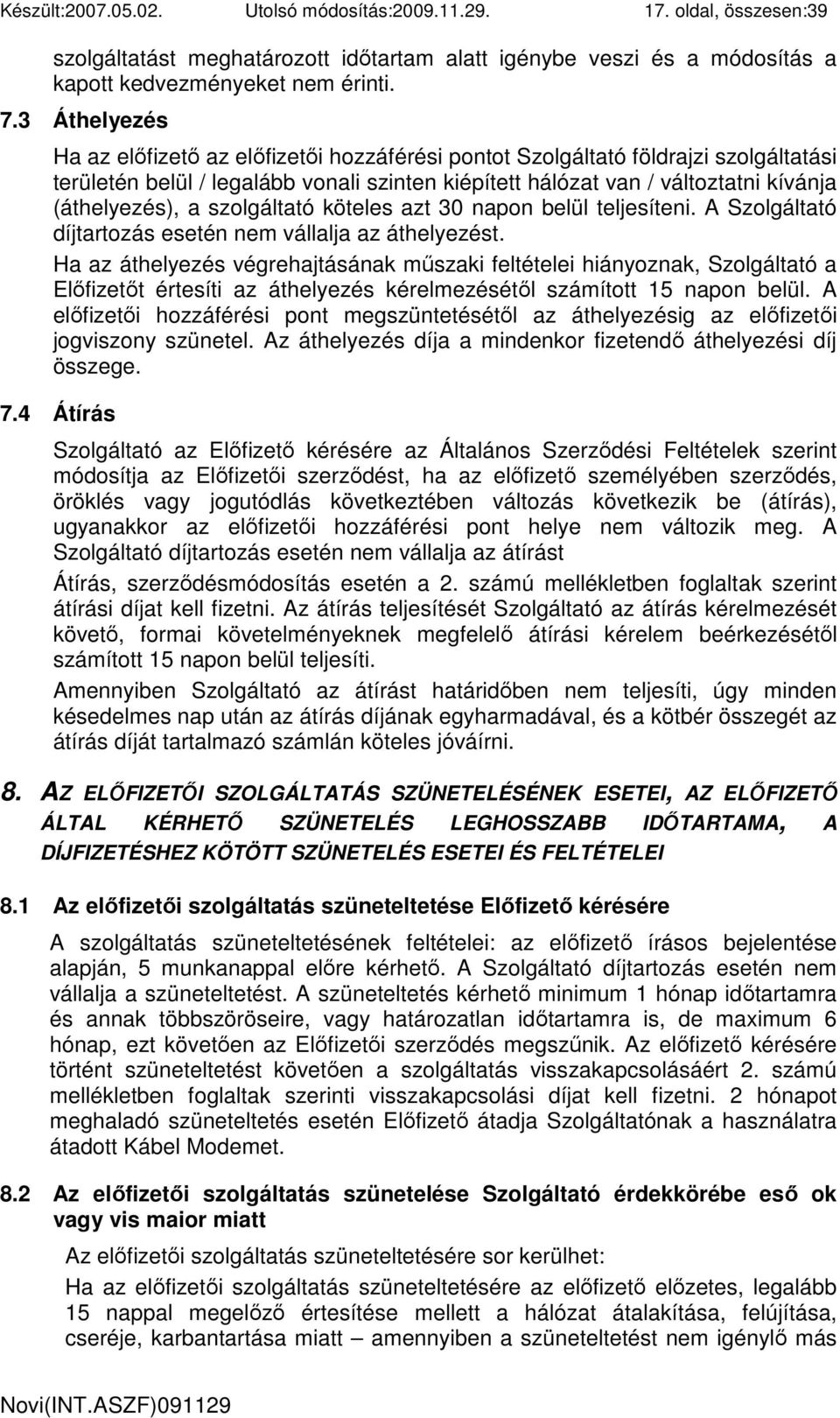 Készült:2007.05.02. Utolsó módosítás:2009.11.29. 17. oldal, összesen:39

szolgáltatást meghatározott időtartam alatt igénybe veszi és a módosítás a kapott kedvezményeket nem érinti.

7.3 Áthelyezés

Ha az előfizető az előfizetői hozzáférési pontot Szolgáltató földrajzi szolgáltatási területén belül / legalább vonali szinten kiépített hálózat van / változtatni kívánja (áthelyezés), a szolgáltató köteles azt 30 napon belül teljesíteni. A Szolgáltató díjtartozás esetén nem vállalja az áthelyezést.

Ha az áthelyezés végrehajtásának műszaki feltételei hiányoznak, Szolgáltató a Előfizetőt értesíti az áthelyezés kérelmezésétől számított 15 napon belül. A előfizetői hozzáférési pont megszüntetésétől az áthelyezésig az előfizetői jogviszony szünetel. Az áthelyezés díja a mindenkor fizetendő áthelyezési díj összege.

7.4 Átírás

Szolgáltató az Előfizető kérésére az Általános Szerződési Feltételek szerint módosítja az Előfizetői szerződést, ha az előfizető személyében szerződés, öröklés vagy jogutódlás következtében változás következik be (átírás), ugyanakkor az előfizetői hozzáférési pont helye nem változik meg. A Szolgáltató díjtartozás esetén nem vállalja az átírást

Átírás, szerződésmódosítás esetén a 2. számú mellékletben foglaltak szerint átírási díjat kell fizetni. Az átírás teljesítését Szolgáltató az átírás kérelmezését követő, formai követelményeknek megfelelő átírási kérelem beérkezésétől számított 15 napon belül teljesíti.

Amennyiben Szolgáltató az átírást határidőben nem teljesíti, úgy minden késedelmes nap után az átírás díjának egyharmadával, és a kötbér összegét az átírás díját tartalmazó számlán köteles jóváírni.

8. AZ ELŐFIZETŐI SZOLGÁLTATÁS SZÜNETELÉSÉNEK ESETEI, AZ ELŐFIZETŐ ÁLTAL KÉRHETŐ SZÜNETELÉS LEGHOSSZABB IDŐTARTAMA, A DÍJFIZETÉSHEZ KÖTÖTT SZÜNETELÉS ESETEI ÉS FELTÉTELEI

8.1 Az előfizetői szolgáltatás szüneteltetése Előfizető kérésére

A szolgáltatás szüneteltetésének feltételei: az előfizető írásos bejelentése alapján, 5 munkanappal előre kérhető. A Szolgáltató díjtartozás esetén nem vállalja a szüneteltetést. A szüneteltetés kérhető minimum 1 hónap időtartamra és annak többszöröseire, vagy határozatlan időtartamra is, de maximum 6 hónap, ezt követően az Előfizetői szerződés megszűnik. Az előfizető kérésére történt szüneteltetést követően a szolgáltatás visszakapcsolásáért 2. számú mellékletben foglaltak szerinti visszakapcsolási díjat kell fizetni. 2 hónapot meghaladó szüneteltetés esetén Előfizető átadja Szolgáltatónak a használatra átadott Kábel Modemet.

8.2 Az előfizetői szolgáltatás szünetelése Szolgáltató érdekkörébe eső ok vagy vis maior miatt

Az előfizetői szolgáltatás szüneteltetésére sor kerülhet:

Ha az előfizetői szolgáltatás szüneteltetésére az előfizető előzetes, legalább 15 nappal megelőző értesítése mellett a hálózat átalakítása, felújítása, cseréje, karbantartása miatt – amennyiben a szüneteltetést nem igénylő más

Novi(INT.ASZF)091129